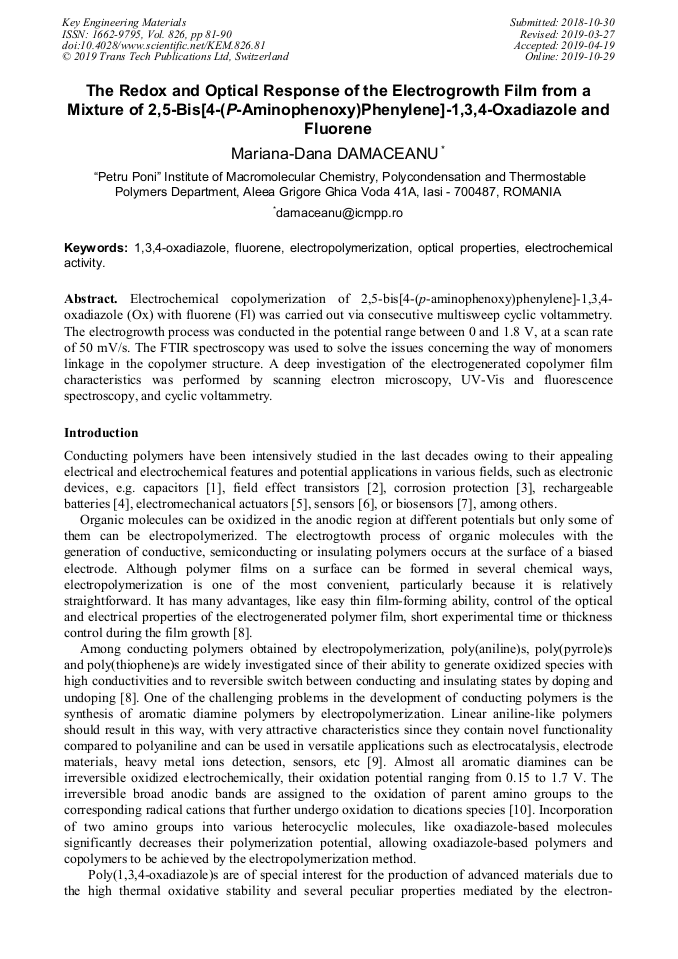 Key Engineering Materials
ISSN: 1662-9795, Vol. 826, pp 81-90
doi:10.4028/www.scientific.net/KEM.826.81
© 2019 Trans Tech Publications Ltd, Switzerland

Submitted: 2018-10-30
Revised: 2019-03-27
Accepted: 2019-04-19
Online: 2019-10-29

The Redox and Optical Response of the Electrogrowth Film from a Mixture of 2,5-Bis[4-(P-Aminophenoxy)Phenylene]-1,3,4-Oxadiazole and Fluorene

Mariana-Dana DAMACEANU *

"Petru Poni" Institute of Macromolecular Chemistry, Polycondensation and Thermostable Polymers Department, Aleea Grigore Ghica Voda 41A, Iasi - 700487, ROMANIA

*damaceanu@icmpp.ro

Keywords: 1,3,4-oxadiazole, fluorene, electropolymerization, optical properties, electrochemical activity.

Abstract. Electrochemical copolymerization of 2,5-bis[4-(p-aminophenoxy)phenylene]-1,3,4-oxadiazole (Ox) with fluorene (Fl) was carried out via consecutive multisweep cyclic voltammetry. The electrogrowth process was conducted in the potential range between 0 and 1.8 V, at a scan rate of 50 mV/s. The FTIR spectroscopy was used to solve the issues concerning the way of monomers linkage in the copolymer structure. A deep investigation of the electrogenerated copolymer film characteristics was performed by scanning electron microscopy, UV-Vis and fluorescence spectroscopy, and cyclic voltammetry.

Introduction

Conducting polymers have been intensively studied in the last decades owing to their appealing electrical and electrochemical features and potential applications in various fields, such as electronic devices, e.g. capacitors [1], field effect transistors [2], corrosion protection [3], rechargeable batteries [4], electromechanical actuators [5], sensors [6], or biosensors [7], among others.

Organic molecules can be oxidized in the anodic region at different potentials but only some of them can be electropolymerized. The electrogtowth process of organic molecules with the generation of conductive, semiconducting or insulating polymers occurs at the surface of a biased electrode. Although polymer films on a surface can be formed in several chemical ways, electropolymerization is one of the most convenient, particularly because it is relatively straightforward. It has many advantages, like easy thin film-forming ability, control of the optical and electrical properties of the electrogenerated polymer film, short experimental time or thickness control during the film growth [8].

Among conducting polymers obtained by electropolymerization, poly(aniline)s, poly(pyrrole)s and poly(thiophene)s are widely investigated since of their ability to generate oxidized species with high conductivities and to reversible switch between conducting and insulating states by doping and undoping [8]. One of the challenging problems in the development of conducting polymers is the synthesis of aromatic diamine polymers by electropolymerization. Linear aniline-like polymers should result in this way, with very attractive characteristics since they contain novel functionality compared to polyaniline and can be used in versatile applications such as electrocatalysis, electrode materials, heavy metal ions detection, sensors, etc [9]. Almost all aromatic diamines can be irreversible oxidized electrochemically, their oxidation potential ranging from 0.15 to 1.7 V. The irreversible broad anodic bands are assigned to the oxidation of parent amino groups to the corresponding radical cations that further undergo oxidation to dications species [10]. Incorporation of two amino groups into various heterocyclic molecules, like oxadiazole-based molecules significantly decreases their polymerization potential, allowing oxadiazole-based polymers and copolymers to be achieved by the electropolymerization method.

Poly(1,3,4-oxadiazole)s are of special interest for the production of advanced materials due to the high thermal oxidative stability and several peculiar properties mediated by the electron-